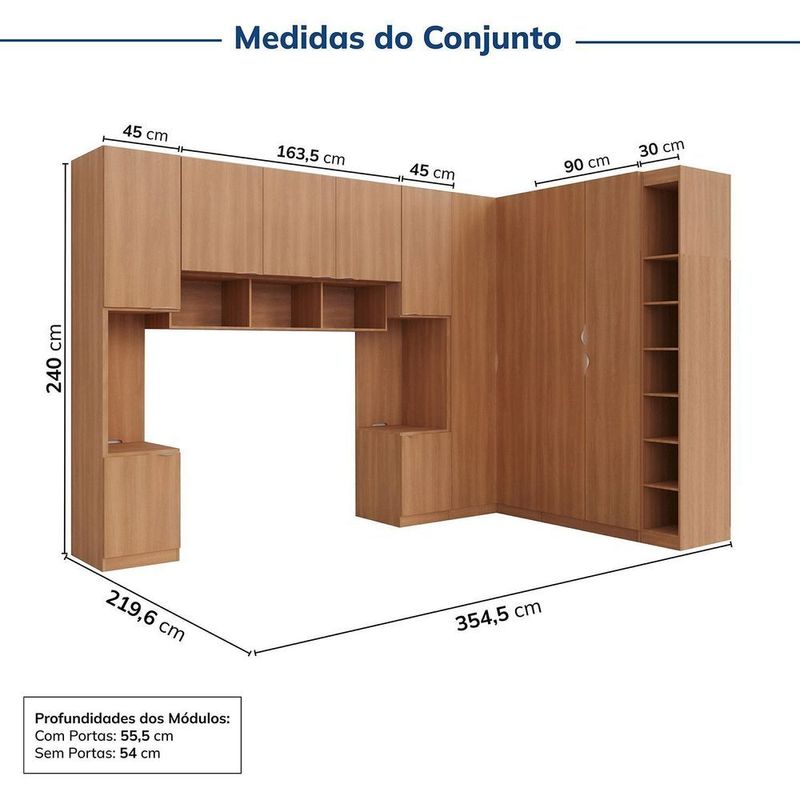 Medidas do Conjunto

45 cm
163,5 cm
45 cm
90 cm
30 cm
240 cm
219,6 cm
354,5 cm

Profundidades dos Módulos:
Com Portas: 55,5 cm
Sem Portas: 54 cm